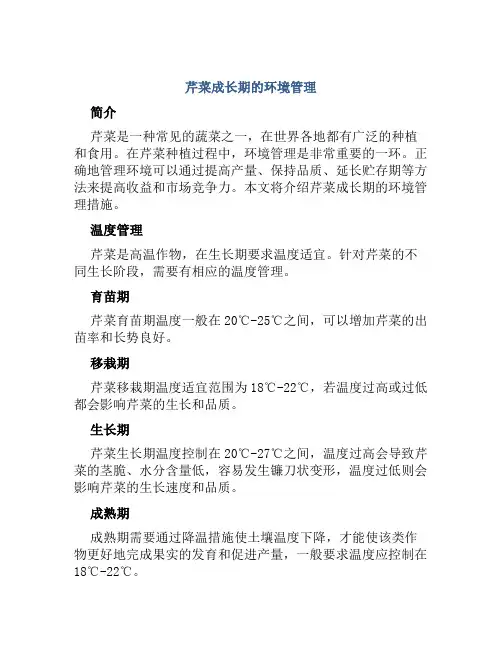 芹菜成长期的环境管理

简介

芹菜是一种常见的蔬菜之一，在世界各地都有广泛的种植和食用。在芹菜种植过程中，环境管理是非常重要的一环。正确地管理环境可以通过提高产量、保持品质、延长贮存期等方法来提高收益和市场竞争力。本文将介绍芹菜成长期的环境管理措施。

温度管理

芹菜是高温作物，在生长期要求温度适宜。针对芹菜的不同生长阶段，需要有相应的温度管理。

育苗期

芹菜育苗期温度一般在20℃-25℃之间，可以增加芹菜的出苗率和长势良好。

移栽期

芹菜移栽期温度适宜范围为18℃-22℃，若温度过高或过低都会影响芹菜的生长和品质。

生长期

芹菜生长期温度控制在20℃-27℃之间，温度过高会导致芹菜的茎脆、水分含量低，容易发生镰刀状变形，温度过低则会影响芹菜的生长速度和品质。

成熟期

成熟期需要通过降温措施使土壤温度下降，才能使该类作物更好地完成果实的发育和促进产量，一般要求温度应控制在18℃-22℃。